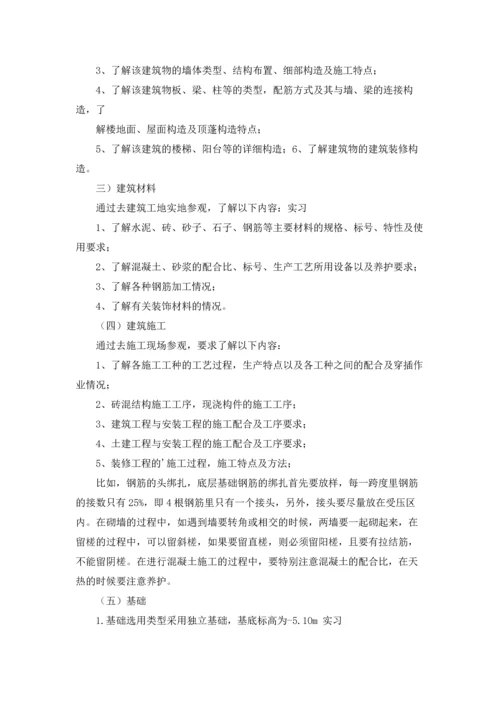 3、了解该建筑物的墙体类型、结构布置、细部构造及施工特点；

4、了解该建筑物板、梁、柱等的类型，配筋方式及其与墙、梁的连接构造，了

解楼地面、屋面构造及顶蓬构造特点；

5、了解该建筑的楼梯、阳台等的详细构造；6、了解建筑物的建筑装修构造。

三）建筑材料

通过去建筑工地实地参观，了解以下内容：实习

1、了解水泥、砖、砂子、石子、钢筋等主要材料的规格、标号、特性及使用要求；

2、了解混凝土、砂浆的配合比、标号、生产工艺所用设备以及养护要求；

3、了解各种钢筋加工情况；

4、了解有关装饰材料的情况。

（四）建筑施工

通过去施工现场参观，要求了解以下内容：

1、了解各施工工种的工艺过程，生产特点以及各工种之间的配合及穿插作业情况；

2、砖混结构施工工序，现浇构件的施工工序；

3、建筑工程与安装工程的施工配合及工序要求；

4、土建工程与安装工程的施工配合及工序要求；

5、装修工程的'施工过程，施工特点及方法；

比如，钢筋的头绑扎，底层基础钢筋的绑扎首先要放样，每一跨度里钢筋的接数只有25%，即4根钢筋里只有一个接头，另外，接头要尽量放在受压区内。在砌墙的过程中，如遇到墙要转角或相交的时候，两墙要一起砌起来，在留槎的过程中，可以留斜槎，如果要留直槎，则必须留阳槎，且要有拉结筋，不能留阴槎。在进行混凝土施工的过程中，要特别注意混凝土的配合比，在天热的时候要注意养护。

（五）基础

1.基础选用类型采用独立基础，基底标高为-5.10m 实习